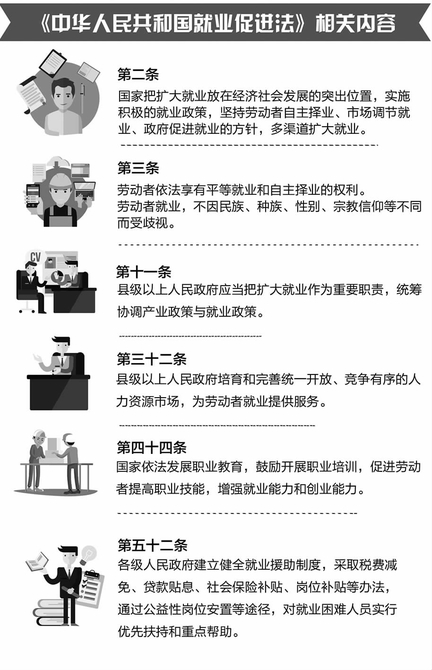 《中华人民共和国就业促进法》相关内容

第二条
国家把扩大就业放在经济社会发展的突出位置，实施积极的就业政策，坚持劳动者自主择业、市场调节就业、政府促进就业的方针，多渠道扩大就业。

第三条
劳动者依法享有平等就业和自主择业的权利。
劳动者就业，不因民族、种族、性别、宗教信仰等不同而受歧视。

CV

第十一条
县级以上人民政府应当把扩大就业作为重要职责，统筹协调产业政策与就业政策。

第三十二条
县级以上人民政府培育和完善统一开放、竞争有序的人力资源市场，为劳动者就业提供服务。

第四十四条
国家依法发展职业教育，鼓励开展职业培训，促进劳动者提高职业技能，增强就业能力和创业能力。

第五十二条
各级人民政府建立健全就业援助制度，采取税费减免、贷款贴息、社会保险补贴、岗位补贴等办法，通过公益性岗位安置等途径，对就业困难人员实行优先扶持和重点帮助。